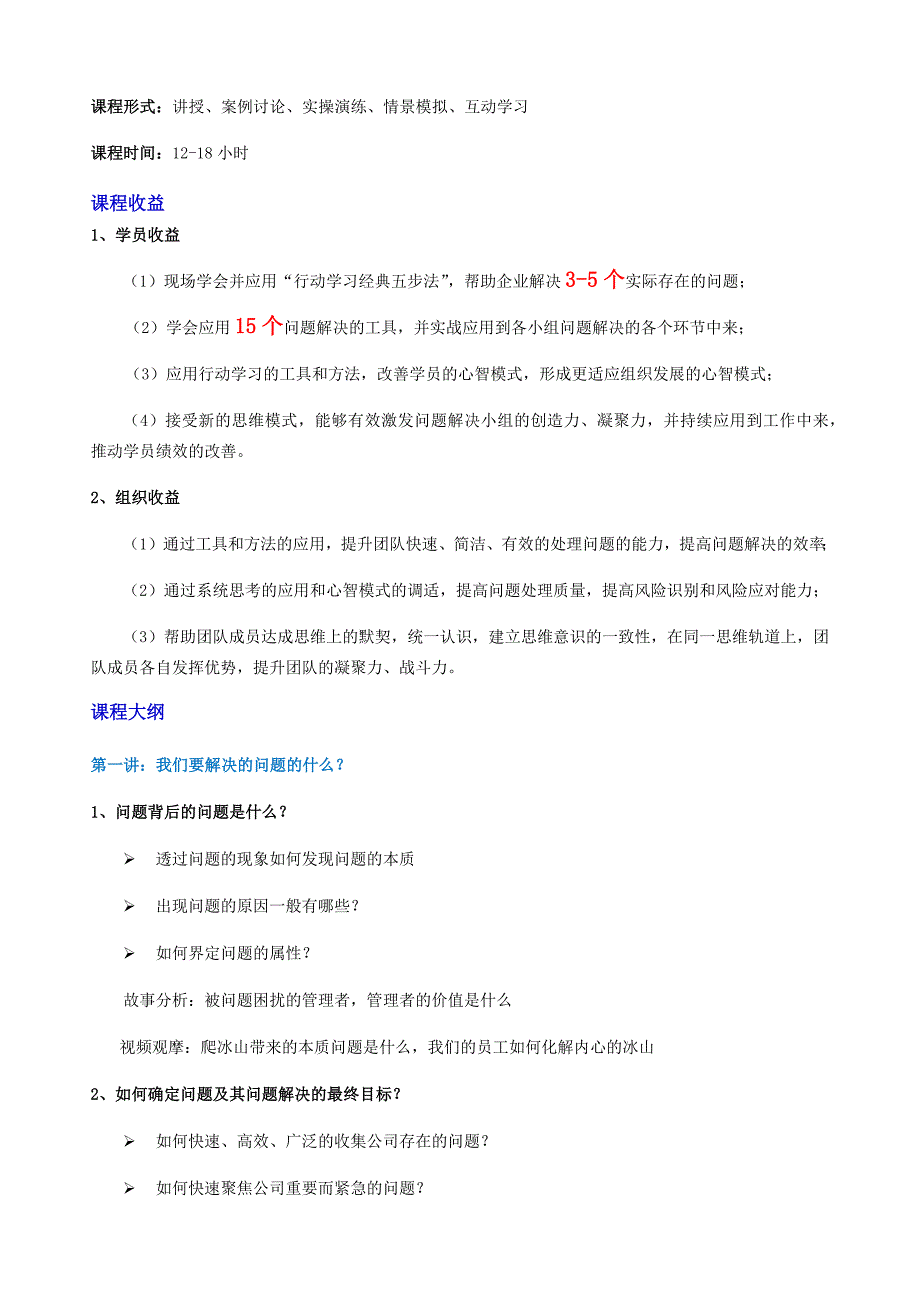 课程形式：讲授、案例讨论、实操演练、情景模拟、互动学习

课程时间：12-18 小时

课程收益

1、学员收益

（1）现场学会并应用“行动学习经典五步法”，帮助企业解决 3-5 个实际存在的问题；

（2）学会应用 15 个问题解决的工具，并实战应用到各小组问题解决的各个环节中来；

（3）应用行动学习的工具和方法，改善学员的心智模式，形成更适应组织发展的心智模式；

（4）接受新的思维模式，能够有效激发问题解决小组的创造力、凝聚力，并持续应用到工作中来，推动学员绩效的改善。

2、组织收益

（1）通过工具和方法的应用，提升团队快速、简洁、有效的处理问题的能力，提高问题解决的效率；

（2）通过系统思考的应用和心智模式的调适，提高问题处理质量，提高风险识别和风险应对能力；

（3）帮助团队成员达成思维上的默契，统一认识，建立思维意识的一致性，在同一思维轨道上，团队成员各自发挥优势，提升团队的凝聚力、战斗力。

课程大纲

第一讲：我们要解决的问题的什么？

1、问题背后的问题是什么？

➢ 透过问题的现象如何发现问题的本质

➢ 出现问题的原因一般有哪些？

➢ 如何界定问题的属性？

故事分析：被问题困扰的管理者，管理者的价值是什么

视频观摩：爬冰山带来的本质问题是什么，我们的员工如何化解内心的冰山

2、如何确定问题及其问题解决的最终目标？

➢ 如何快速、高效、广泛的收集公司存在的问题？

➢ 如何快速聚焦公司重要而紧急的问题？